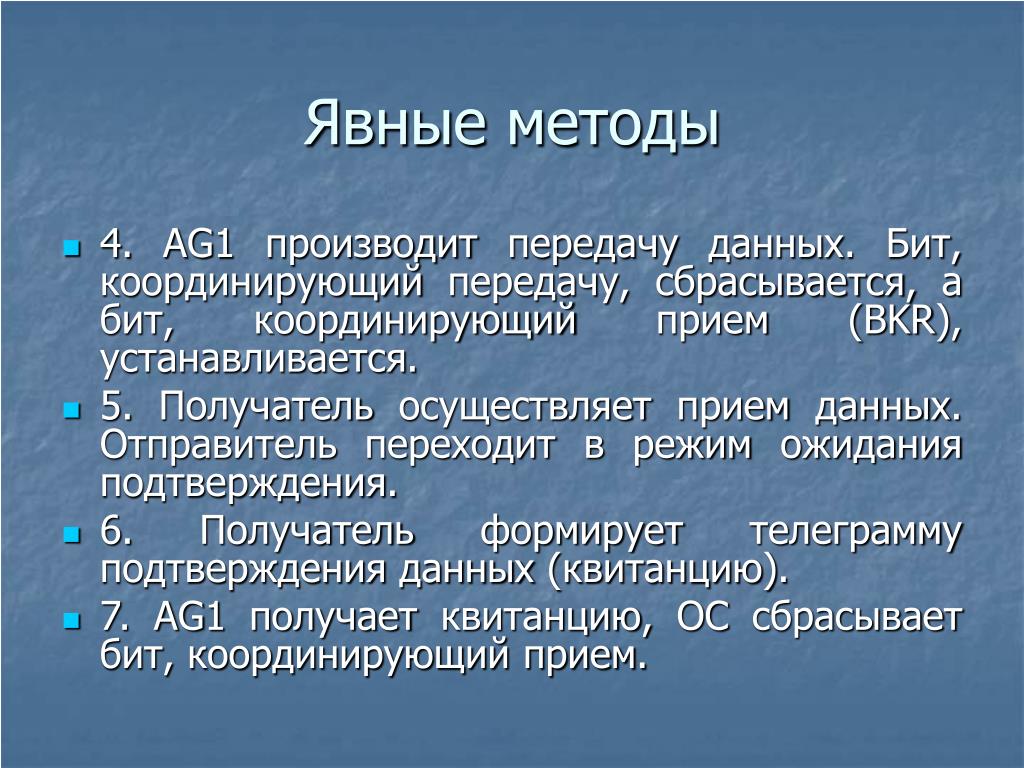 Явные методы

4. AG1 производит передачу данных. Бит, координирующий передачу, сбрасывается, а бит, координирующий прием (BKR), устанавливается.

5. Получатель осуществляет прием данных. Отправитель переходит в режим ожидания подтверждения.

6. Получатель формирует телеграмму подтверждения данных (квитанцию).

7. AG1 получает квитанцию, ОС сбрасывает бит, координирующий прием.